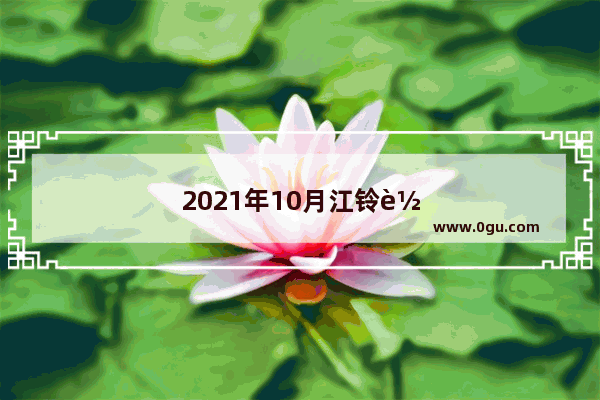 2021年10月江铃è½

www.0gu.com